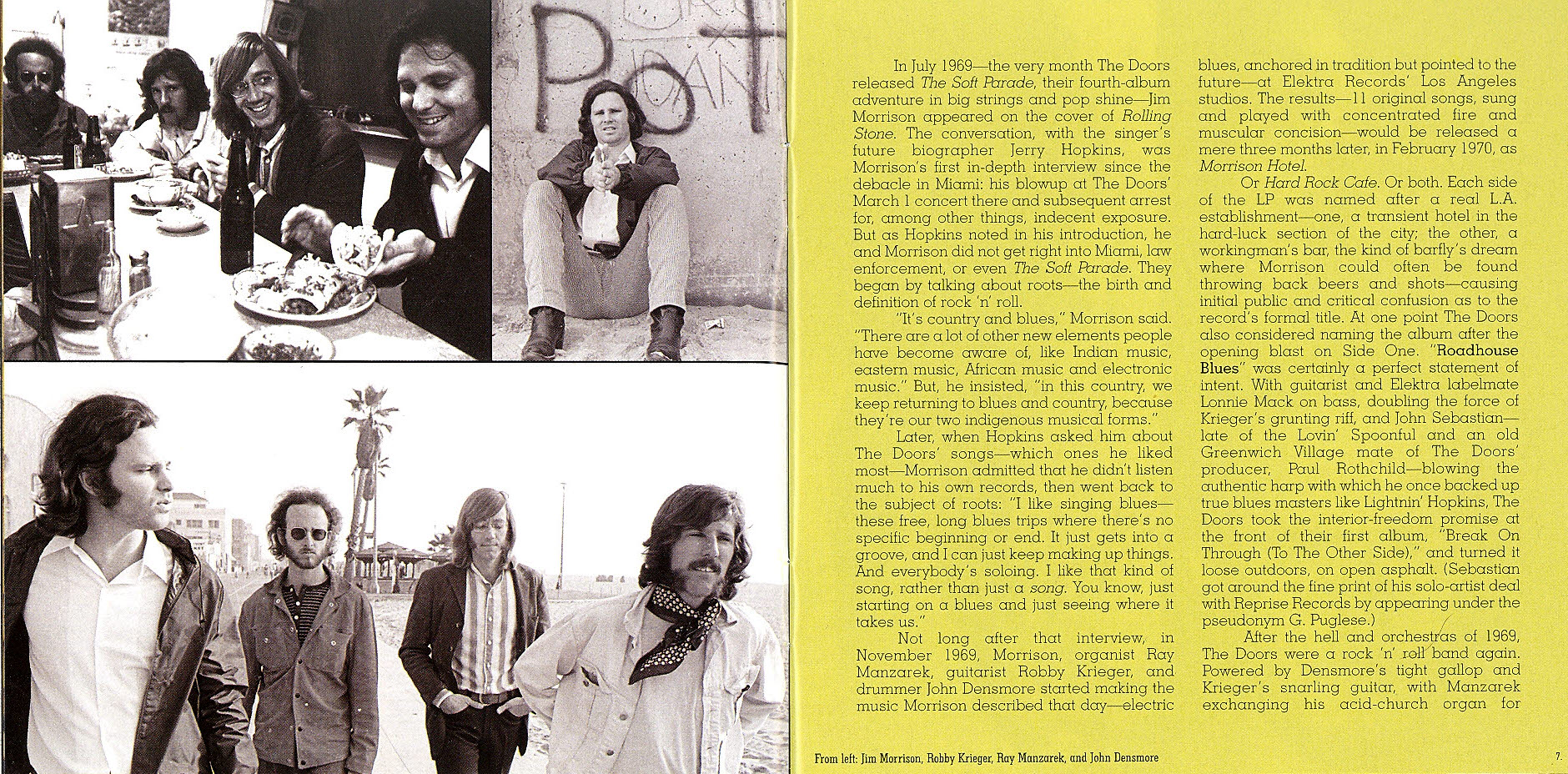 In July 1969—the very month The Doors released The Soft Parade, their fourth-album adventure in big strings and pop shine—Jim Morrison appeared on the cover of Rolling Stone. The conversation, with the singer's future biographer Jerry Hopkins, was Morrison's first in-depth interview since the debacle in Miami: his blowup at The Doors' March 1 concert there and subsequent arrest for, among other things, indecent exposure. But as Hopkins noted in his introduction, he and Morrison did not get right into Miami, law enforcement, or even The Soft Parade. They began by talking about roots—the birth and definition of rock 'n' roll.

"It's country and blues," Morrison said. "There are a lot of other new elements people have become aware of, like Indian music, eastern music, African music and electronic music." But, he insisted, "in this country, we keep returning to blues and country, because they're our two indigenous musical forms."

Later, when Hopkins asked him about The Doors' songs—which ones he liked most—Morrison admitted that he didn't listen much to his own records, then went back to the subject of roots: "I like singing blues—these free, long blues trips where there's no specific beginning or end. It just gets into a groove, and I can just keep making up things. And everybody's soloing. I like that kind of song, rather than just a song. You know, just starting on a blues and just seeing where it takes us."

Not long after that interview, in November 1969, Morrison, organist Ray Manzarek, guitarist Robby Krieger, and drummer John Densmore started making the music Morrison described that day—electric blues, anchored in tradition but pointed to the future—at Elektra Records' Los Angeles studios. The results—11 original songs, sung and played with concentrated fire and muscular concision—would be released a mere three months later, in February 1970, as Morrison Hotel.

Or Hard Rock Cafe. Or both. Each side of the LP was named after a real L.A. establishment—one, a transient hotel in the hard-luck section of the city; the other, a workingman's bar, the kind of barfly's dream where Morrison could often be found throwing back beers and shots—causing initial public and critical confusion as to the record's formal title. At one point The Doors also considered naming the album after the opening blast on Side One. "Roadhouse Blues" was certainly a perfect statement of intent. With guitarist and Elektra labelmate Lonnie Mack on bass, doubling the force of Krieger's grunting riff, and John Sebastian—late of the Lovin' Spoonful and an old Greenwich Village mate of The Doors' producer, Paul Rothchild—blowing the authentic harp with which he once backed up true blues masters like Lightnin' Hopkins, The Doors took the interior-freedom promise at the front of their first album, "Break On Through (To The Other Side)," and turned it loose outdoors, on open asphalt. (Sebastian got around the fine print of his solo-artist deal with Reprise Records by appearing under the pseudonym G. Puglese.)

After the hell and orchestras of 1969, The Doors were a rock 'n' roll band again. Powered by Densmore's tight gallop and Krieger's snarling guitar, with Manzarek exchanging his acid-church organ for

From left: Jim Morrison, Robby Krieger, Ray Manzarek, and John Densmore

7.